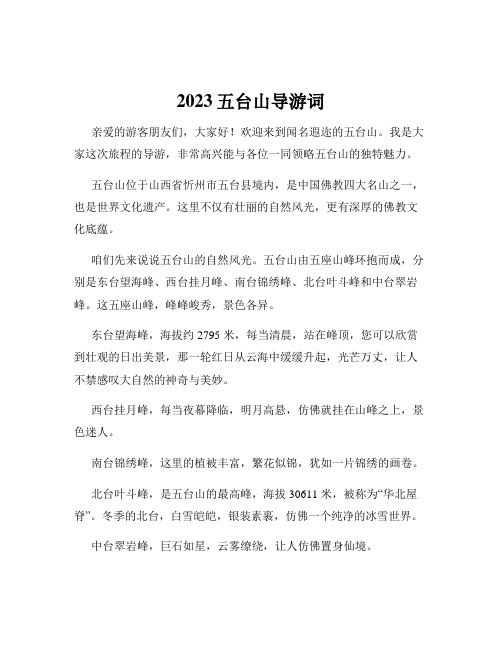 2023 五台山导游词

亲爱的游客朋友们，大家好！欢迎来到闻名遐迩的五台山。我是大家这次旅程的导游，非常高兴能与各位一同领略五台山的独特魅力。

五台山位于山西省忻州市五台县境内，是中国佛教四大名山之一，也是世界文化遗产。这里不仅有壮丽的自然风光，更有深厚的佛教文化底蕴。

咱们先来说说五台山的自然风光。五台山由五座山峰环抱而成，分别是东台望海峰、西台挂月峰、南台锦绣峰、北台叶斗峰和中台翠岩峰。这五座山峰，峰峰峻秀，景色各异。

东台望海峰，海拔约 2795 米，每当清晨，站在峰顶，您可以欣赏到壮观的日出美景，那一轮红日从云海中缓缓升起，光芒万丈，让人不禁感叹大自然的神奇与美妙。

西台挂月峰，每当夜幕降临，明月高悬，仿佛就挂在山峰之上，景色迷人。

南台锦绣峰，这里的植被丰富，繁花似锦，犹如一片锦绣的画卷。

北台叶斗峰，是五台山的最高峰，海拔 30611 米，被称为“华北屋脊”。冬季的北台，白雪皑皑，银装素裹，仿佛一个纯净的冰雪世界。

中台翠岩峰，巨石如星，云雾缭绕，让人仿佛置身仙境。